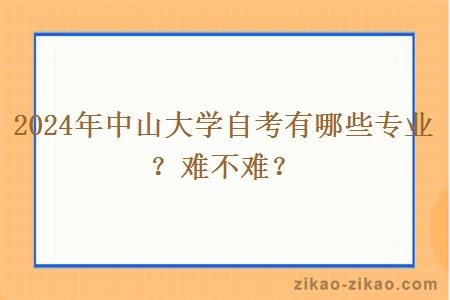 2024年中山大学自考有哪些专业？难不难？

zikao-zikao.com